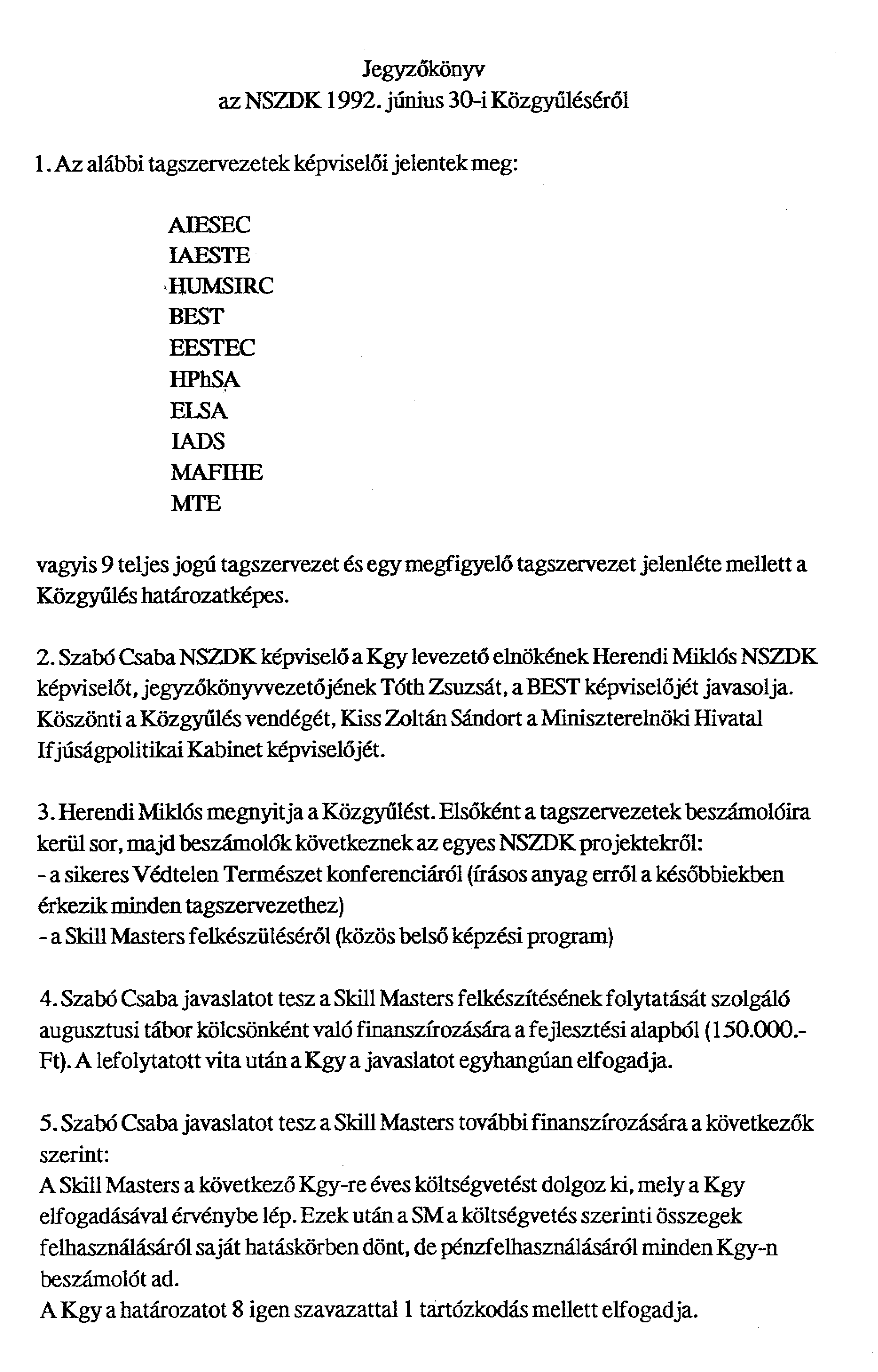 Jegyzőkönyv
az NSZDK 1992. június 30-i Közgyűléséről

1. Az alábbi tagszervezetek képviselői jelentek meg:

AIESEC
IAESTE
HUMSIRC
BEST
EESTEC
HPhSA
ELSA
IADS
MAFIHE
MTE

vagyis 9 teljes jogú tagszervezet és egy megfigyelő tagszervezet jelenléte mellett a Közgyűlés határozatképes.

2. Szabó Csaba NSZDK képviselő a Kgy levezető elnökének Herendi Miklós NSZDK képviselőt, jegyzőkönyvvezetőjének Tóth Zsuzsát, a BEST képviselőjét javasolja. Köszönti a Közgyűlés vendégét, Kiss Zoltán Sándort a Miniszterelnöki Hivatal Ifjúságpolitikai Kabinet képviselőjét.

3. Herendi Miklós megnyitja a Közgyűlést. Elsőként a tagszervezetek beszámolóira kerül sor, majd beszámolók következnek az egyes NSZDK projektekről:
- a sikeres Védtelen Természet konferenciáról (írásos anyag erről a későbbiekben érkezik minden tagszervezethez)
- a Skill Masters felkészüléséről (közös belső képzési program)

4. Szabó Csaba javaslatot tesz a Skill Masters felkészítésének folytatását szolgáló augusztusi tábor kölcsönként való finanszírozására a fejlesztési alapból (150.000.- Ft). A lefolytatott vita után a Kgy a javaslatot egyhangúan elfogadja.

5. Szabó Csaba javaslatot tesz a Skill Masters további finanszírozására a következők szerint:
A Skill Masters a következő Kgy-re éves költségvetést dolgoz ki, mely a Kgy elfogadásával érvénybe lép. Ezek után a SM a költségvetés szerinti összegek felhasználásáról saját hatáskörben dönt, de pénzfelhasználásáról minden Kgy-n beszámolót ad.
A Kgy a határozatot 8 igen szavazattal 1 tartózkodás mellett elfogadja.